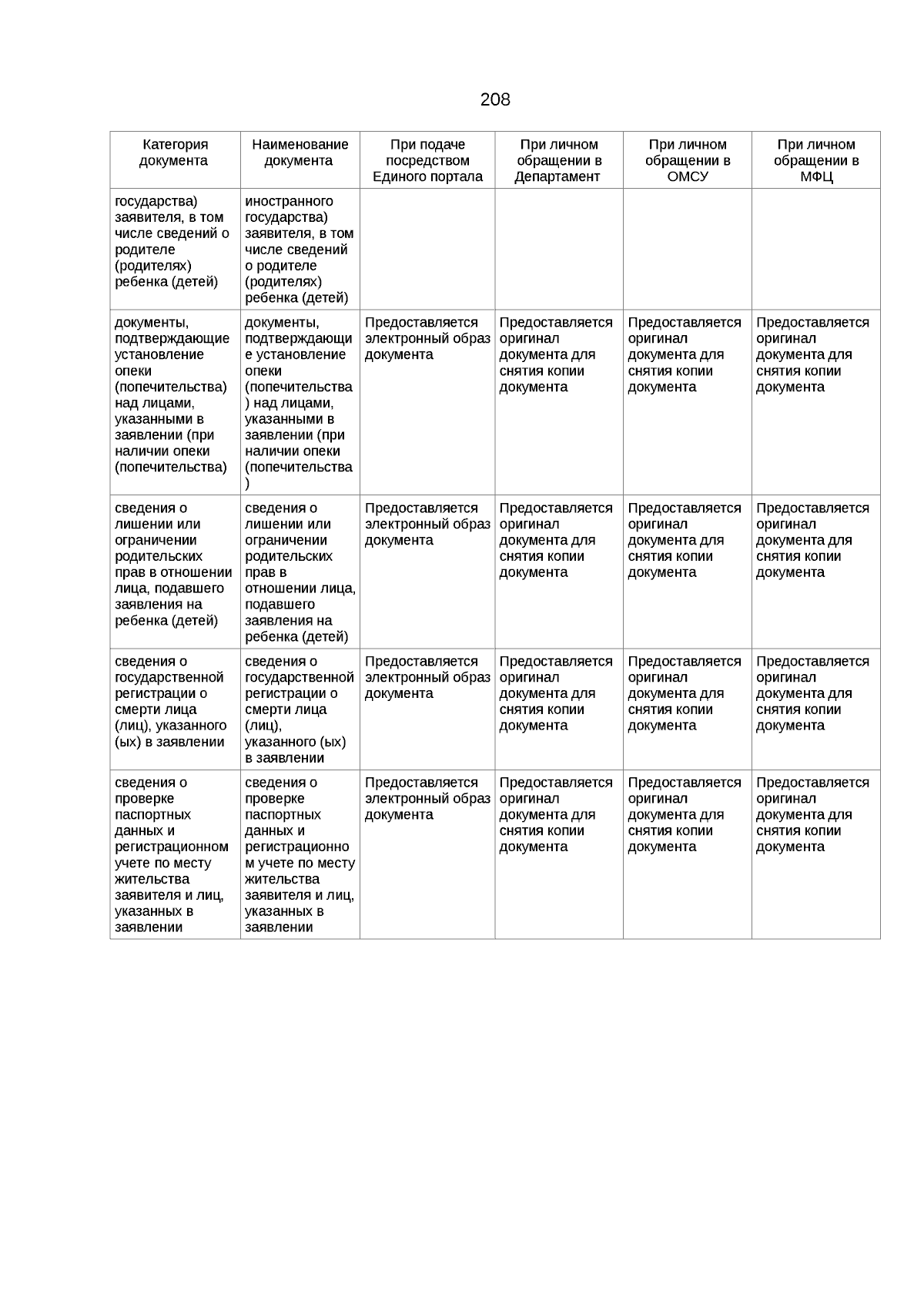 208

| Категория документа | Наименование документа | При подаче посредством Единого портала | При личном обращении в Департамент | При личном обращении в ОМСУ | При личном обращении в МФЦ |
|---|---|---|---|---|---|
| государства) заявителя, в том числе сведений о родителе (родителях) ребенка (детей) | иностранного государства) заявителя, в том числе сведений о родителе (родителях) ребенка (детей) | | | | |
| документы, подтверждающие установление опеки (попечительства) над лицами, указанными в заявлении (при наличии опеки (попечительства) | документы, подтверждающие установление опеки (попечительства) над лицами, указанными в заявлении (при наличии опеки (попечительства) | Предоставляется электронный образ документа | Предоставляется оригинал документа для снятия копии документа | Предоставляется оригинал документа для снятия копии документа | Предоставляется оригинал документа для снятия копии документа |
| сведения о лишении или ограничении родительских прав в отношении лица, подавшего заявления на ребенка (детей) | сведения о лишении или ограничении родительских прав в отношении лица, подавшего заявления на ребенка (детей) | Предоставляется электронный образ документа | Предоставляется оригинал документа для снятия копии документа | Предоставляется оригинал документа для снятия копии документа | Предоставляется оригинал документа для снятия копии документа |
| сведения о государственной регистрации о смерти лица (лиц), указанного (ых) в заявлении | сведения о государственной регистрации о смерти лица (лиц), указанного (ых) в заявлении | Предоставляется электронный образ документа | Предоставляется оригинал документа для снятия копии документа | Предоставляется оригинал документа для снятия копии документа | Предоставляется оригинал документа для снятия копии документа |
| сведения о проверке паспортных данных и регистрационном учете по месту жительства заявителя и лиц, указанных в заявлении | сведения о проверке паспортных данных и регистрационном учете по месту жительства заявителя и лиц, указанных в заявлении | Предоставляется электронный образ документа | Предоставляется оригинал документа для снятия копии документа | Предоставляется оригинал документа для снятия копии документа | Предоставляется оригинал документа для снятия копии документа |